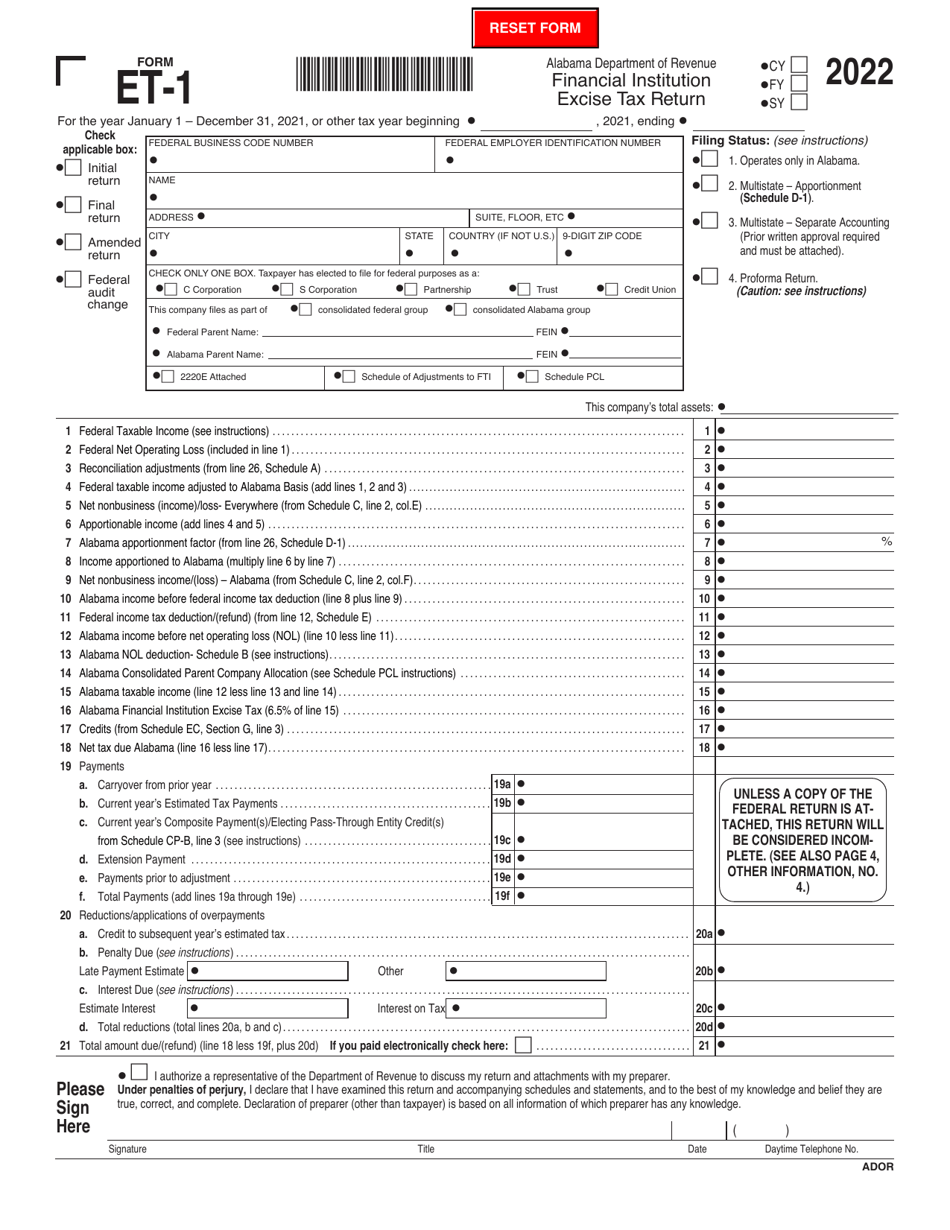 RESET FORM

FORM
ET-1

Alabama Department of Revenue
Financial Institution
Excise Tax Return

•CY
•FY
•SY

2022

For the year January 1 – December 31, 2021, or other tax year beginning • , 2021, ending •

Check applicable box:
• Initial return
• Final return
• Amended return
• Federal audit change

FEDERAL BUSINESS CODE NUMBER
•
FEDERAL EMPLOYER IDENTIFICATION NUMBER
•
NAME
•
ADDRESS •
SUITE, FLOOR, ETC •
CITY
•
STATE
•
COUNTRY (IF NOT U.S.)
•
9-DIGIT ZIP CODE
•

CHECK ONLY ONE BOX. Taxpayer has elected to file for federal purposes as a:
• C Corporation • S Corporation • Partnership • Trust • Credit Union
This company files as part of • consolidated federal group • consolidated Alabama group
• Federal Parent Name: FEIN •
• Alabama Parent Name: FEIN •
• 2220E Attached • Schedule of Adjustments to FTI • Schedule PCL

Filing Status: (see instructions)
• 1. Operates only in Alabama.
• 2. Multistate – Apportionment (Schedule D-1).
• 3. Multistate – Separate Accounting (Prior written approval required and must be attached).
• 4. Proforma Return. (Caution: see instructions)

This company's total assets: •

1 Federal Taxable Income (see instructions) 1 •
2 Federal Net Operating Loss (included in line 1) 2 •
3 Reconciliation adjustments (from line 26, Schedule A) 3 •
4 Federal taxable income adjusted to Alabama Basis (add lines 1, 2 and 3) 4 •
5 Net nonbusiness (income)/loss- Everywhere (from Schedule C, line 2, col.E) 5 •
6 Apportionable income (add lines 4 and 5) 6 •
7 Alabama apportionment factor (from line 26, Schedule D-1) 7 • %
8 Income apportioned to Alabama (multiply line 6 by line 7) 8 •
9 Net nonbusiness income/(loss) – Alabama (from Schedule C, line 2, col.F) 9 •
10 Alabama income before federal income tax deduction (line 8 plus line 9) 10 •
11 Federal income tax deduction/(refund) (from line 12, Schedule E) 11 •
12 Alabama income before net operating loss (NOL) (line 10 less line 11) 12 •
13 Alabama NOL deduction- Schedule B (see instructions) 13 •
14 Alabama Consolidated Parent Company Allocation (see Schedule PCL instructions) 14 •
15 Alabama taxable income (line 12 less line 13 and line 14) 15 •
16 Alabama Financial Institution Excise Tax (6.5% of line 15) 16 •
17 Credits (from Schedule EC, Section G, line 3) 17 •
18 Net tax due Alabama (line 16 less line 17) 18 •
19 Payments
a. Carryover from prior year 19a •
b. Current year's Estimated Tax Payments 19b •
c. Current year's Composite Payment(s)/Electing Pass-Through Entity Credit(s) from Schedule CP-B, line 3 (see instructions) 19c •
d. Extension Payment 19d •
e. Payments prior to adjustment 19e •
f. Total Payments (add lines 19a through 19e) 19f •

UNLESS A COPY OF THE FEDERAL RETURN IS ATTACHED, THIS RETURN WILL BE CONSIDERED INCOMPLETE. (SEE ALSO PAGE 4, OTHER INFORMATION, NO. 4.)

20 Reductions/applications of overpayments
a. Credit to subsequent year's estimated tax 20a •
b. Penalty Due (see instructions)
Late Payment Estimate • Other • 20b •
c. Interest Due (see instructions)
Estimate Interest • Interest on Tax • 20c •
d. Total reductions (total lines 20a, b and c) 20d •
21 Total amount due/(refund) (line 18 less 19f, plus 20d) If you paid electronically check here: 21 •

Please Sign Here
• I authorize a representative of the Department of Revenue to discuss my return and attachments with my preparer.
Under penalties of perjury, I declare that I have examined this return and accompanying schedules and statements, and to the best of my knowledge and belief they are true, correct, and complete. Declaration of preparer (other than taxpayer) is based on all information of which preparer has any knowledge.
( )
Signature Title Date Daytime Telephone No.

ADOR